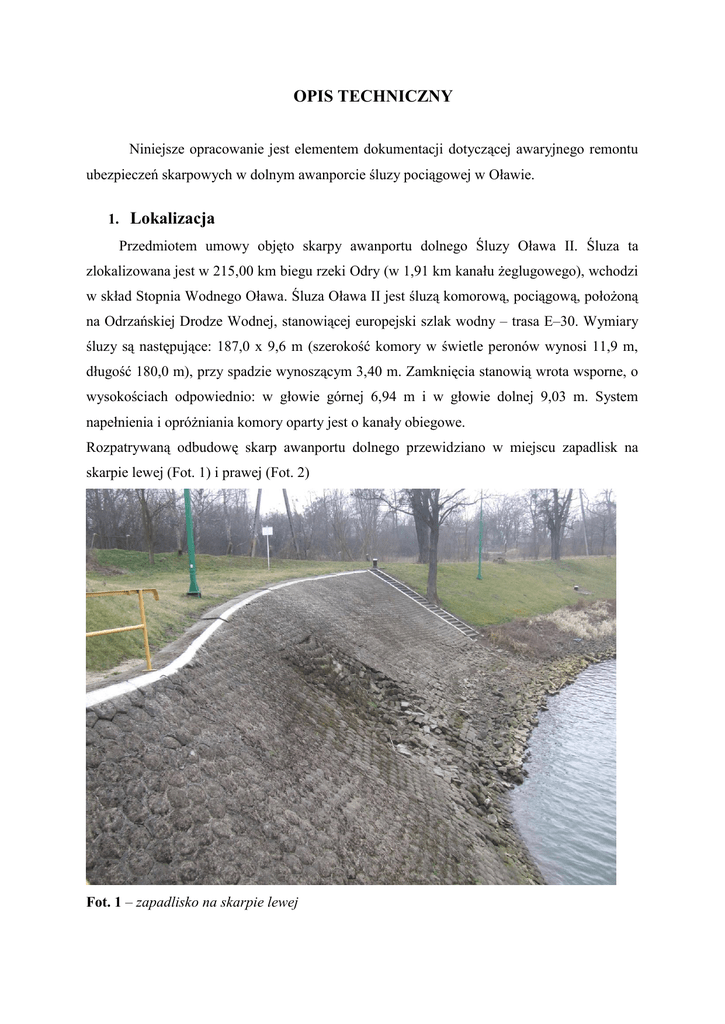 OPIS TECHNICZNY

Niniejsze opracowanie jest elementem dokumentacji dotyczącej awaryjnego remontu ubezpieczeń skarpowych w dolnym awanporcie śluzy pociągowej w Oławie.

1. Lokalizacja

Przedmiotem umowy objęto skarpy awanportu dolnego Śluzy Oława II. Śluza ta zlokalizowana jest w 215,00 km biegu rzeki Odry (w 1,91 km kanału żeglugowego), wchodzi w skład Stopnia Wodnego Oława. Śluza Oława II jest śluzą komorową, pociągową, położoną na Odrzańskiej Drodze Wodnej, stanowiącej europejski szlak wodny – trasa E–30. Wymiary śluzy są następujące: 187,0 x 9,6 m (szerokość komory w świetle peronów wynosi 11,9 m, długość 180,0 m), przy spadzie wynoszącym 3,40 m. Zamknięcia stanowią wrota wsporne, o wysokościach odpowiednio: w głowie górnej 6,94 m i w głowie dolnej 9,03 m. System napełnienia i opróżniania komory oparty jest o kanały obiegowe.
Rozpatrywaną odbudowę skarp awanportu dolnego przewidziano w miejscu zapadlisk na skarpie lewej (Fot. 1) i prawej (Fot. 2)

Fot. 1 – zapadlisko na skarpie lewej